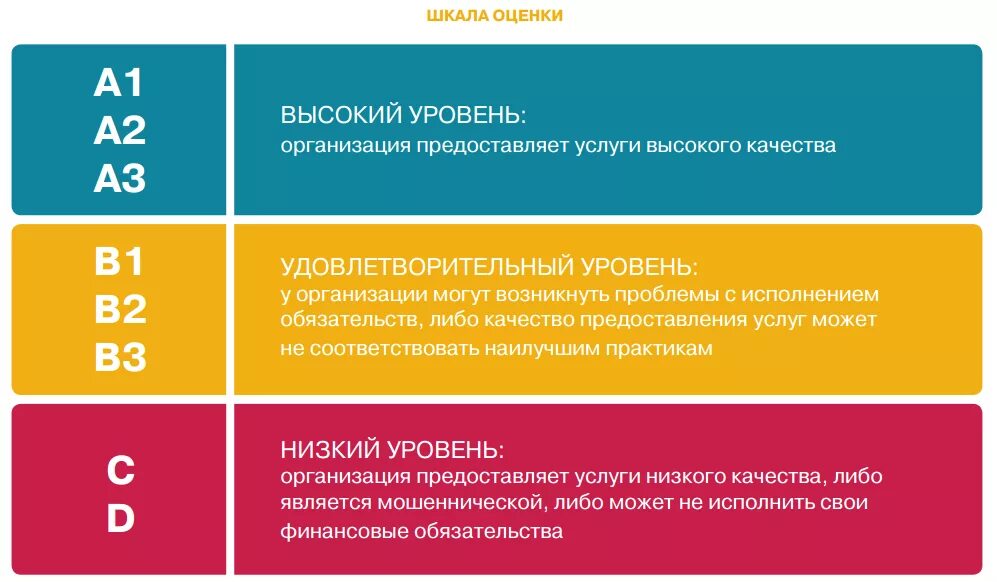 ШКАЛА ОЦЕНКИ

| | |
|---|---|
| A1 A2 A3 | ВЫСОКИЙ УРОВЕНЬ: организация предоставляет услуги высокого качества |
| B1 B2 B3 | УДОВЛЕТВОРИТЕЛЬНЫЙ УРОВЕНЬ: у организации могут возникнуть проблемы с исполнением обязательств, либо качество предоставления услуг может не соответствовать наилучшим практикам |
| C D | НИЗКИЙ УРОВЕНЬ: организация предоставляет услуги низкого качества, либо является мошеннической, либо может не исполнить свои финансовые обязательства |